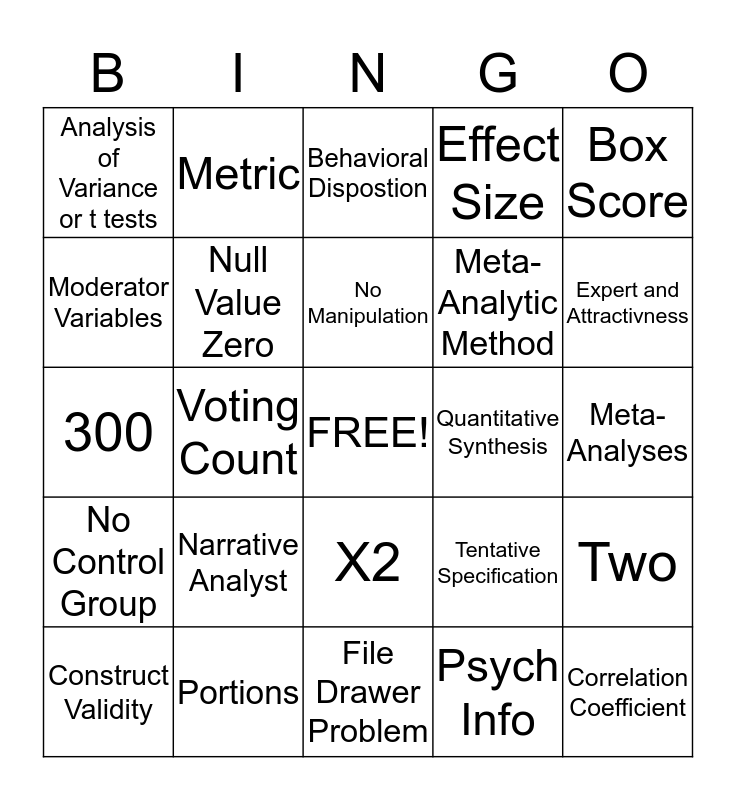 | B | I | N | G | O |
|---|---|---|---|---|
| Analysis of Variance or t tests | Metric | Behavioral Dispostion | Effect Size | Box Score |
| Moderator Variables | Null Value Zero | No Manipulation | Meta-Analytic Method | Expert and Attractivness |
| 300 | Voting Count | FREE! | Quantitative Synthesis | Meta-Analyses |
| No Control Group | Narrative Analyst | X2 | Tentative Specification | Two |
| Construct Validity | Portions | File Drawer Problem | Psych Info | Correlation Coefficient |